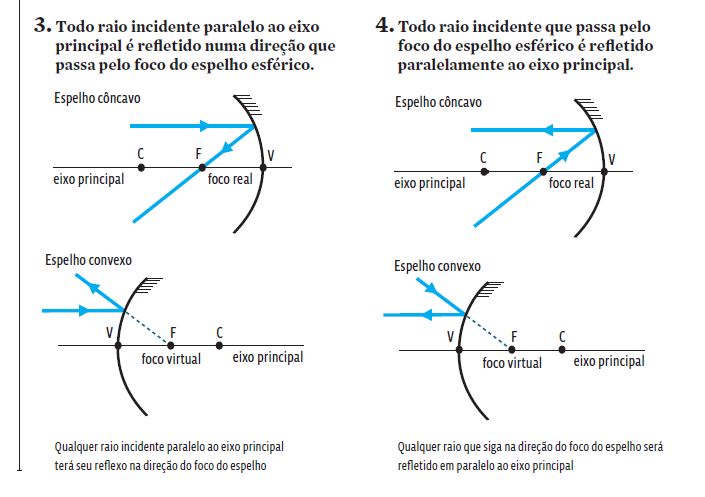 3. Todo raio incidente paralelo ao eixo principal é refletido numa direção que passa pelo foco do espelho esférico.

Espelho côncavo

C F V

eixo principal foco real

Espelho convexo

V F C

foco virtual eixo principal

Qualquer raio incidente paralelo ao eixo principal terá seu reflexo na direção do foco do espelho

4. Todo raio incidente que passa pelo foco do espelho esférico é refletido paralelamente ao eixo principal.

Espelho côncavo

C F V

eixo principal foco real

Espelho convexo

V F C

foco virtual eixo principal

Qualquer raio que siga na direção do foco do espelho será refletido em paralelo ao eixo principal